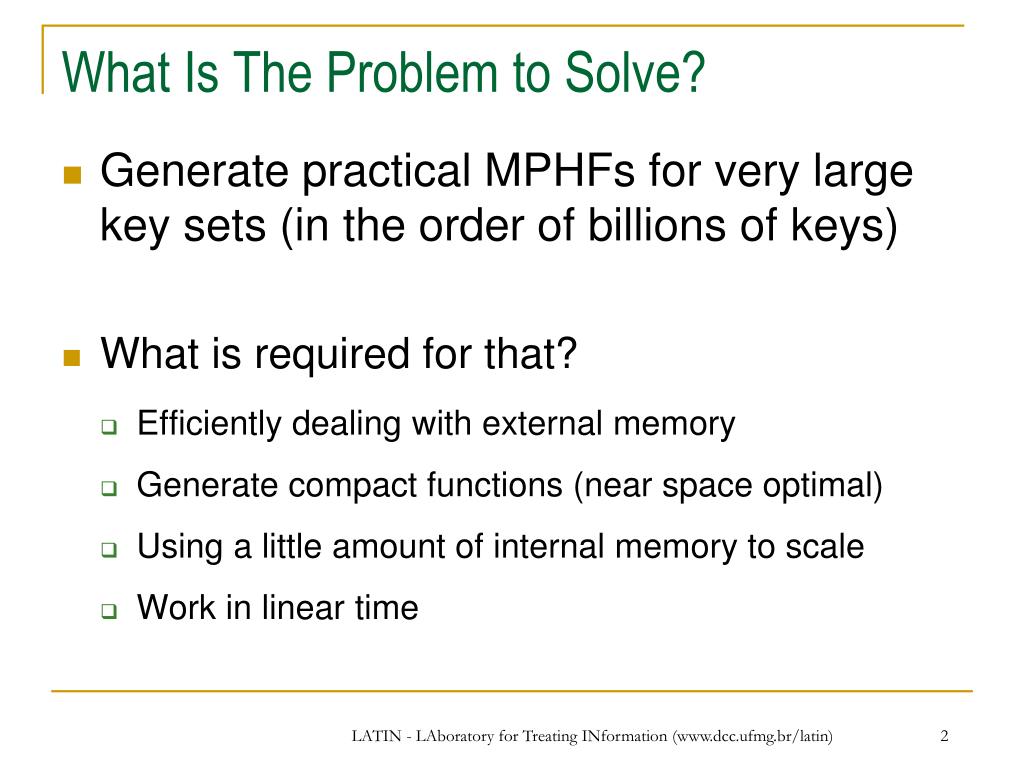 What Is The Problem to Solve?

Generate practical MPHFs for very large key sets (in the order of billions of keys)

What is required for that?

Efficiently dealing with external memory

Generate compact functions (near space optimal)

Using a little amount of internal memory to scale

Work in linear time

LATIN - LAboratory for Treating INformation (www.dcc.ufmg.br/latin)

2